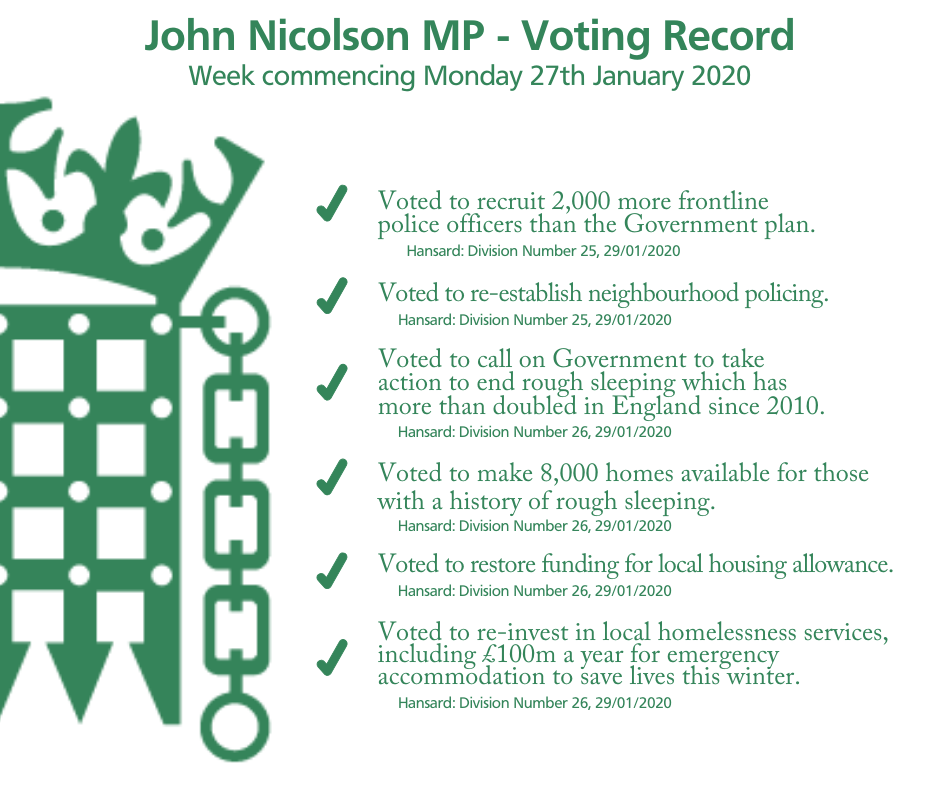 John Nicolson MP - Voting Record
Week commencing Monday 27th January 2020

✓ Voted to recruit 2,000 more frontline police officers than the Government plan.
Hansard: Division Number 25, 29/01/2020

✓ Voted to re-establish neighbourhood policing.
Hansard: Division Number 25, 29/01/2020

✓ Voted to call on Government to take action to end rough sleeping which has more than doubled in England since 2010.
Hansard: Division Number 26, 29/01/2020

✓ Voted to make 8,000 homes available for those with a history of rough sleeping.
Hansard: Division Number 26, 29/01/2020

✓ Voted to restore funding for local housing allowance.
Hansard: Division Number 26, 29/01/2020

✓ Voted to re-invest in local homelessness services, including £100m a year for emergency accommodation to save lives this winter.
Hansard: Division Number 26, 29/01/2020